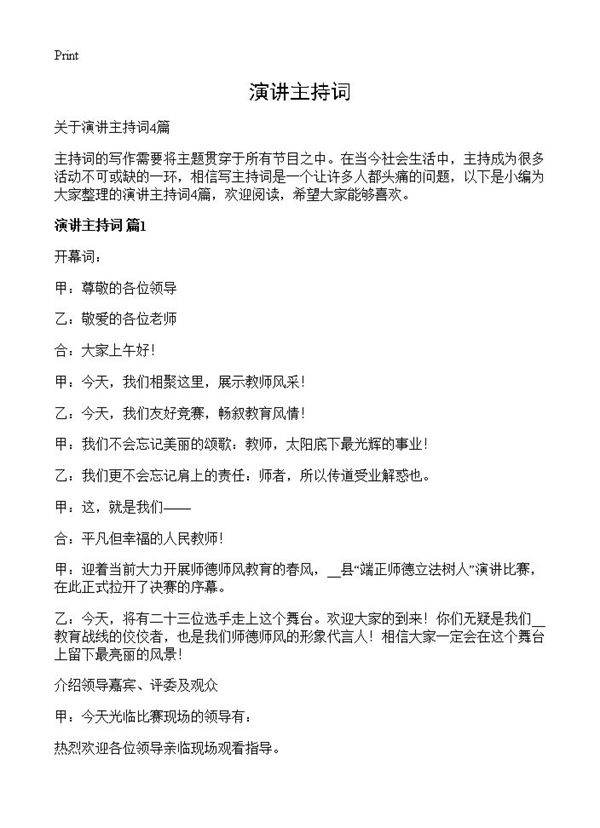 Print

演讲主持词

关于演讲主持词4篇

主持词的写作需要将主题贯穿于所有节目之中。在当今社会生活中，主持成为很多活动不可或缺的一环，相信写主持词是一个让许多人都头痛的问题，以下是小编为大家整理的演讲主持词4篇，欢迎阅读，希望大家能够喜欢。

演讲主持词 篇1

开幕词：

甲：尊敬的各位领导

乙：敬爱的各位老师

合：大家上午好！

甲：今天，我们相聚这里，展示教师风采！

乙：今天，我们友好竞赛，畅叙教育风情！

甲：我们不会忘记美丽的颂歌：教师，太阳底下最光辉的事业！

乙：我们更不会忘记肩上的责任：师者，所以传道受业解惑也。

甲：这，就是我们——

合：平凡但幸福的人民教师！

甲：迎着当前大力开展师德师风教育的春风，__县“端正师德立法树人”演讲比赛，在此正式拉开了决赛的序幕。

乙：今天，将有二十三位选手走上这个舞台。欢迎大家的到来！你们无疑是我们__教育战线的佼佼者，也是我们师德师风的形象代言人！相信大家一定会在这个舞台上留下最亮丽的风景！

介绍领导嘉宾、评委及观众

甲：今天光临比赛现场的领导有：

热烈欢迎各位领导亲临现场观看指导。